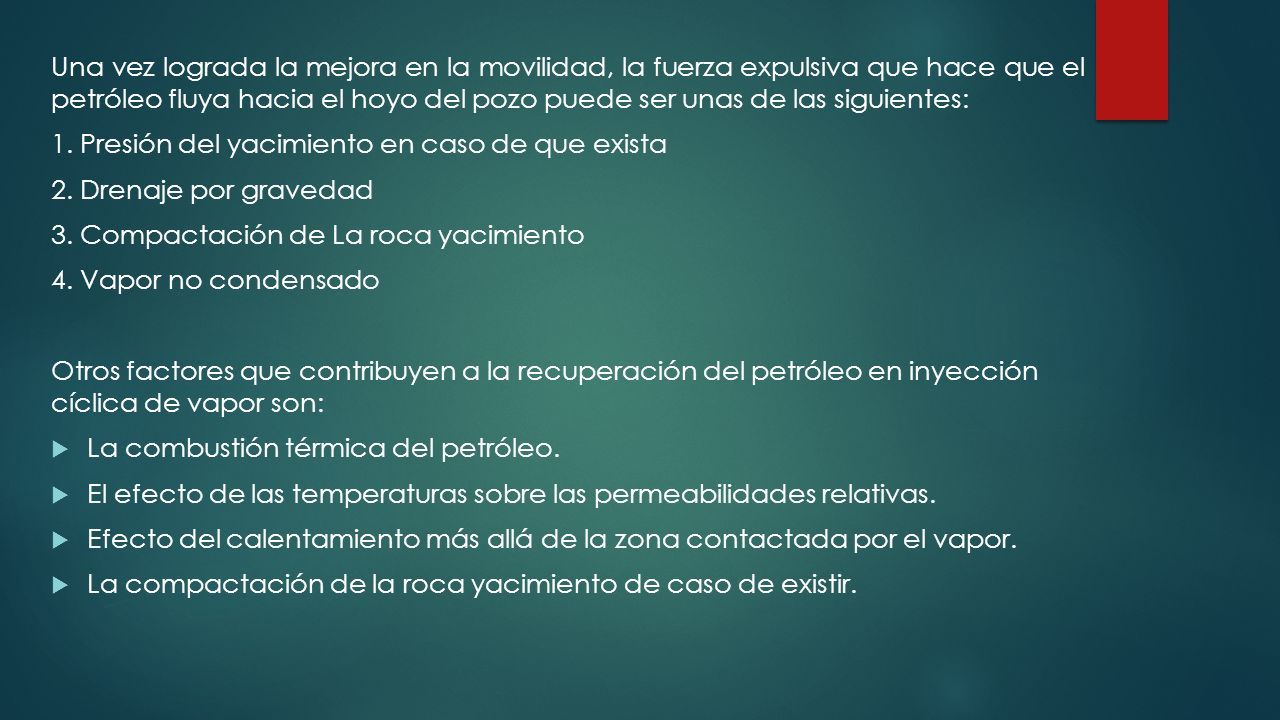 Una vez lograda la mejora en la movilidad, la fuerza expulsiva que hace que el petróleo fluya hacia el hoyo del pozo puede ser unas de las siguientes:

1. Presión del yacimiento en caso de que exista

2. Drenaje por gravedad

3. Compactación de La roca yacimiento

4. Vapor no condensado

Otros factores que contribuyen a la recuperación del petróleo en inyección cíclica de vapor son:

La combustión térmica del petróleo.

El efecto de las temperaturas sobre las permeabilidades relativas.

Efecto del calentamiento más allá de la zona contactada por el vapor.

La compactación de la roca yacimiento de caso de existir.